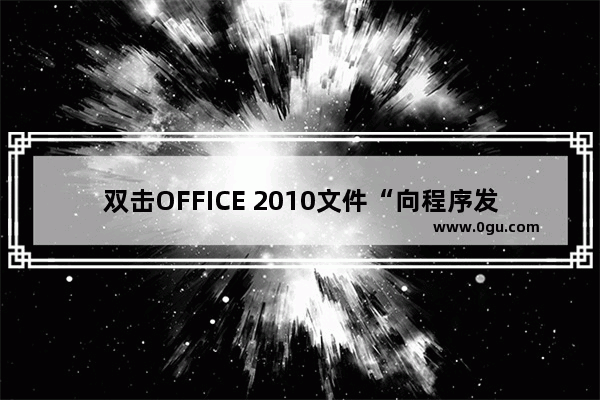 双击OFFICE 2010文件“向程序发

www.0gu.com